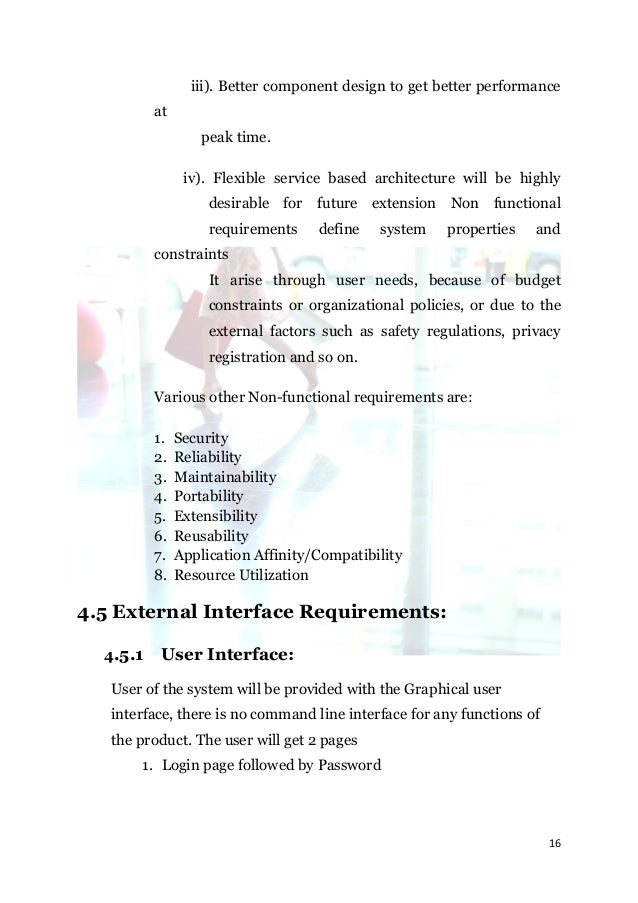 iii). Better component design to get better performance at

peak time.

iv). Flexible service based architecture will be highly desirable for future extension Non functional requirements define system properties and constraints

It arise through user needs, because of budget constraints or organizational policies, or due to the external factors such as safety regulations, privacy registration and so on.

Various other Non-functional requirements are:

1. Security
2. Reliability
3. Maintainability
4. Portability
5. Extensibility
6. Reusability
7. Application Affinity/Compatibility
8. Resource Utilization

4.5 External Interface Requirements:

4.5.1 User Interface:

User of the system will be provided with the Graphical user interface, there is no command line interface for any functions of the product. The user will get 2 pages

1. Login page followed by Password

16